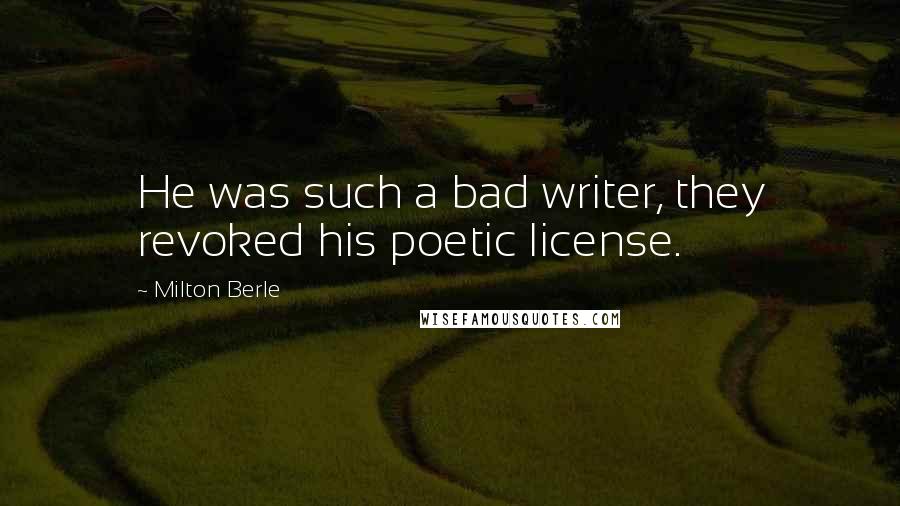 He was such a bad writer, they revoked his poetic license.

~ Milton Berle

WISEFAMOUSQUOTES.COM